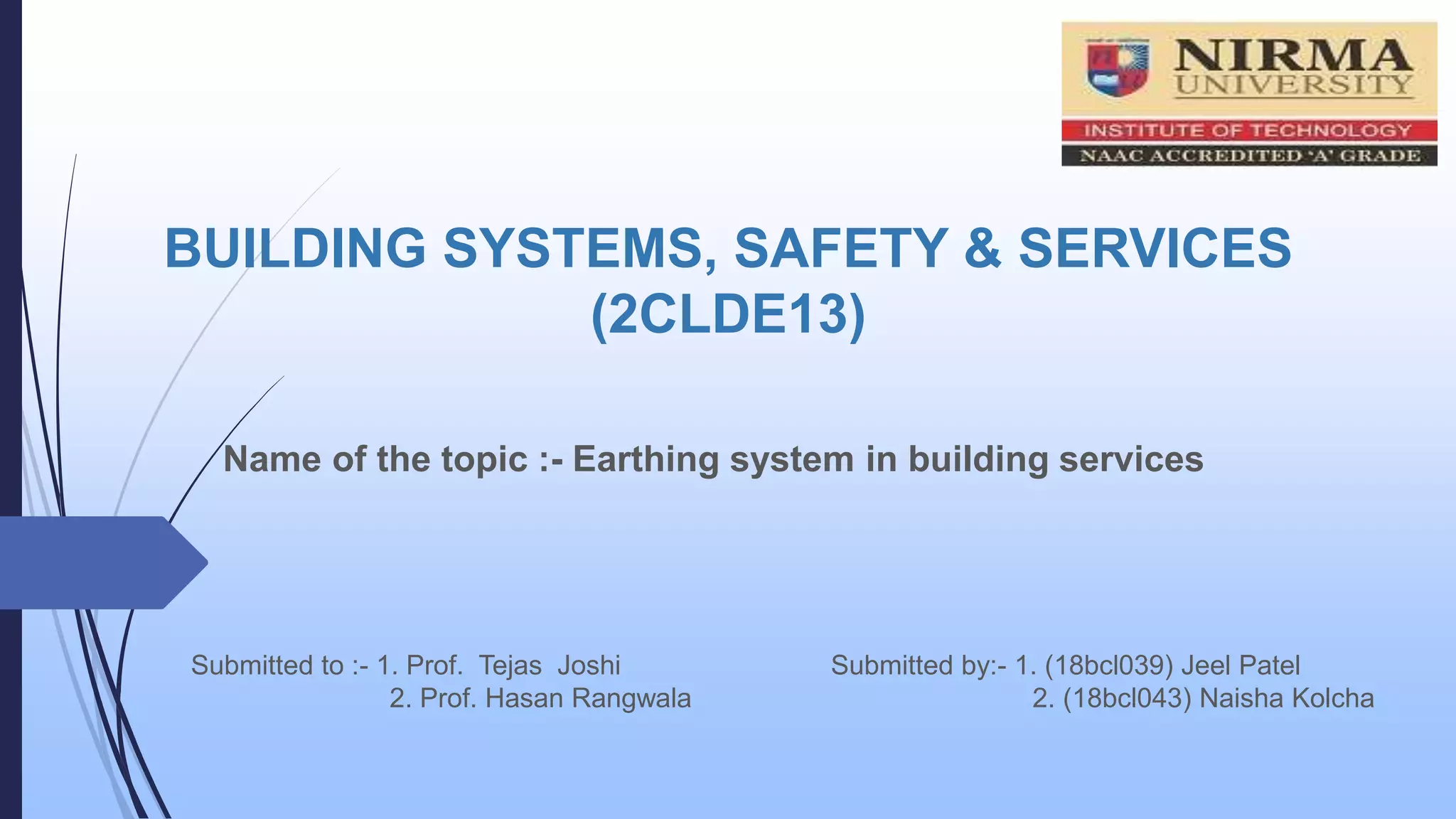 NIRMA UNIVERSITY
INSTITUTE OF TECHNOLOGY
NAAC ACCREDITED 'A' GRADE

BUILDING SYSTEMS, SAFETY & SERVICES (2CLDE13)

Name of the topic :- Earthing system in building services

Submitted to :- 1. Prof. Tejas Joshi
2. Prof. Hasan Rangwala

Submitted by:- 1. (18bcl039) Jeel Patel
2. (18bcl043) Naisha Kolcha